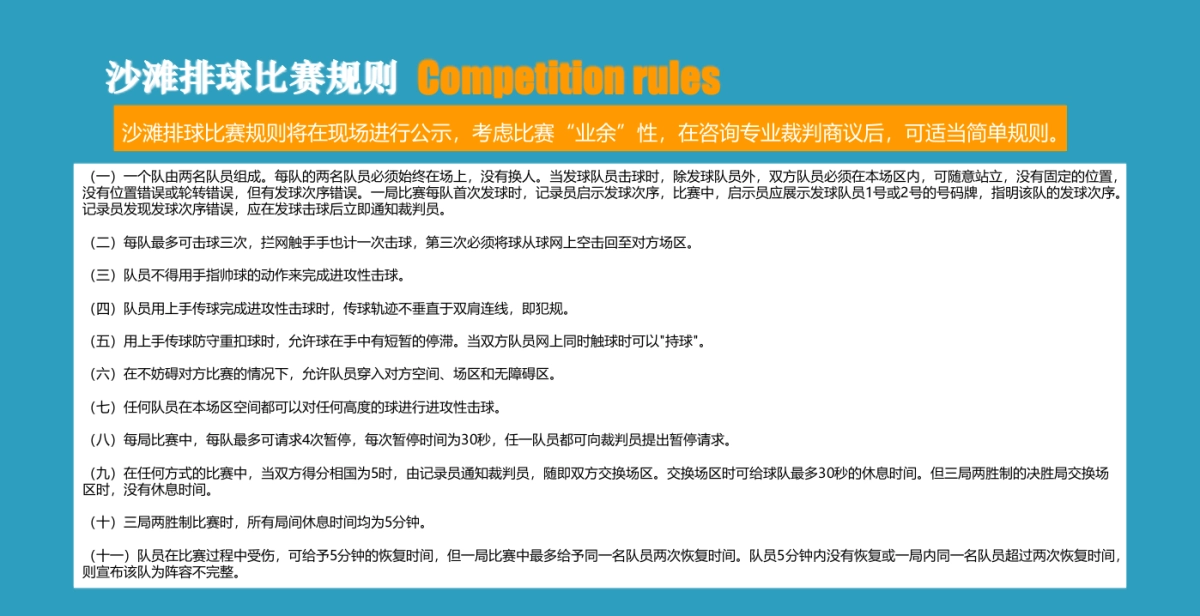 沙滩排球比赛规则 Competition rules

沙滩排球比赛规则将在现场进行公示，考虑比赛“业余”性，在咨询专业裁判商议后，可适当简单规则。

（一）一个队由两名队员组成。每队的两名队员必须始终在场上，没有换人。当发球队员击球时，除发球队员外，双方队员必须在本场区内，可随意站立，没有固定的位置，没有位置错误或轮转错误，但有发球次序错误。一局比赛每队首次发球时，记录员启示发球次序，比赛中，启示员应展示发球队员1号或2号的号码牌，指明该队的发球次序。记录员发现发球次序错误，应在发球击球后立即通知裁判员。

（二）每队最多可击球三次，拦网触手手也计一次击球，第三次必须将球从球网上空击回至对方场区。

（三）队员不得用手指帅球的动作来完成进攻性击球。

（四）队员用上手传球完成进攻性击球时，传球轨迹不垂直于双肩连线，即犯规。

（五）用上手传球防守重扣球时，允许球在手中有短暂的停滞。当双方队员网上同时触球时可以"持球"。

（六）在不妨碍对方比赛的情况下，允许队员穿入对方空间、场区和无障碍区。

（七）任何队员在本场区空间都可以对任何高度的球进行进攻性击球。

（八）每局比赛中，每队最多可请求4次暂停，每次暂停时间为30秒，任一队员都可向裁判员提出暂停请求。

（九）在任何方式的比赛中，当双方得分相国为5时，由记录员通知裁判员，随即双方交换场区。交换场区时可给球队最多30秒的休息时间。但三局两胜制的决胜局交换场区时，没有休息时间。

（十）三局两胜制比赛时，所有局间休息时间均为5分钟。

（十一）队员在比赛过程中受伤，可给予5分钟的恢复时间，但一局比赛中最多给予同一名队员两次恢复时间。队员5分钟内没有恢复或一局内同一名队员超过两次恢复时间，则宣布该队为阵容不完整。